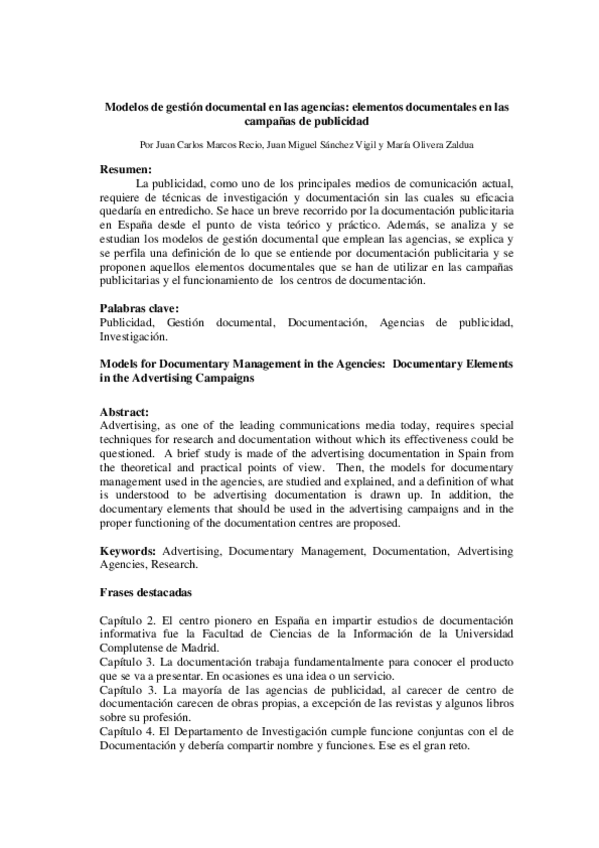 Modelos de gestión documental en las agencias: elementos documentales en las campañas de publicidad

Por Juan Carlos Marcos Recio, Juan Miguel Sánchez Vigil y María Olivera Zaldua

Resumen:
La publicidad, como uno de los principales medios de comunicación actual, requiere de técnicas de investigación y documentación sin las cuales su eficacia quedaría en entredicho. Se hace un breve recorrido por la documentación publicitaria en España desde el punto de vista teórico y práctico. Además, se analiza y se estudian los modelos de gestión documental que emplean las agencias, se explica y se perfila una definición de lo que se entiende por documentación publicitaria y se proponen aquellos elementos documentales que se han de utilizar en las campañas publicitarias y el funcionamiento de los centros de documentación.

Palabras clave:
Publicidad, Gestión documental, Documentación, Agencias de publicidad, Investigación.

Models for Documentary Management in the Agencies: Documentary Elements in the Advertising Campaigns

Abstract:
Advertising, as one of the leading communications media today, requires special techniques for research and documentation without which its effectiveness could be questioned. A brief study is made of the advertising documentation in Spain from the theoretical and practical points of view. Then, the models for documentary management used in the agencies, are studied and explained, and a definition of what is understood to be advertising documentation is drawn up. In addition, the documentary elements that should be used in the advertising campaigns and in the proper functioning of the documentation centres are proposed.

Keywords: Advertising, Documentary Management, Documentation, Advertising Agencies, Research.

Frases destacadas

Capítulo 2. El centro pionero en España en impartir estudios de documentación informativa fue la Facultad de Ciencias de la Información de la Universidad Complutense de Madrid.
Capítulo 3. La documentación trabaja fundamentalmente para conocer el producto que se va a presentar. En ocasiones es una idea o un servicio.
Capítulo 3. La mayoría de las agencias de publicidad, al carecer de centro de documentación carecen de obras propias, a excepción de las revistas y algunos libros sobre su profesión.
Capítulo 4. El Departamento de Investigación cumple funcione conjuntas con el de Documentación y debería compartir nombre y funciones. Ese es el gran reto.